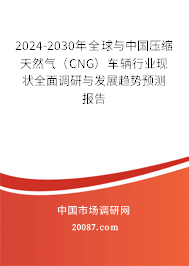 2024-2030年全球与中国压缩天然气（CNG）车辆行业现状全面调研与发展趋势预测报告

中国市场调研网

20087.com